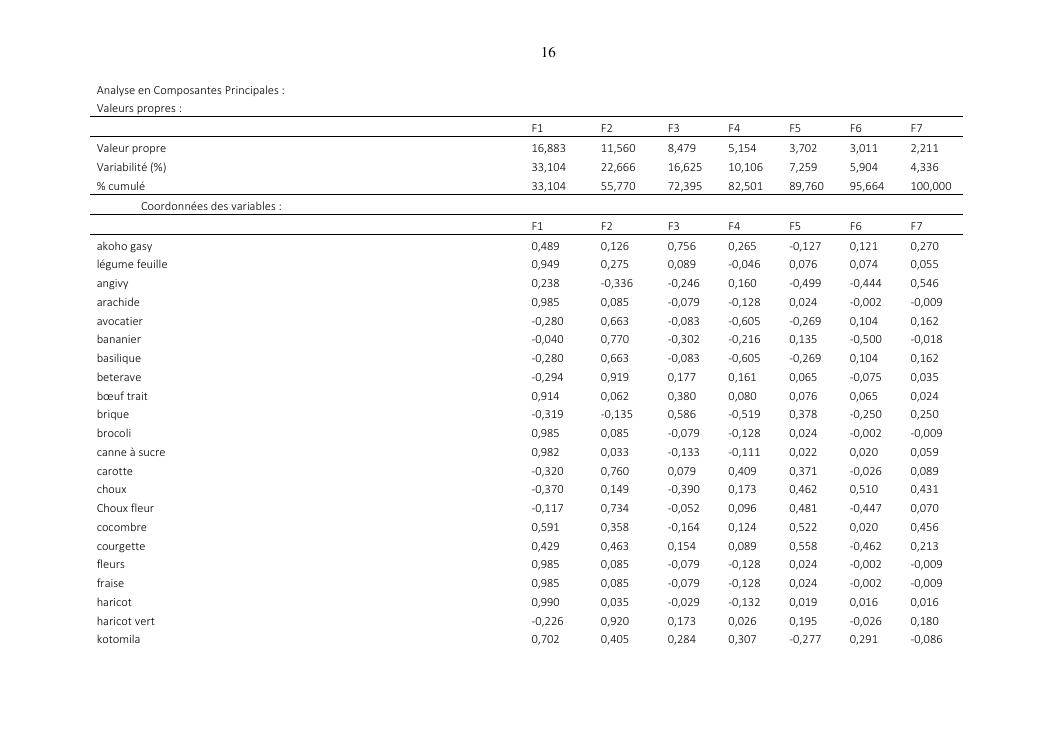 16

Analyse en Composantes Principales :
Valeurs propres :

| | F1 | F2 | F3 | F4 | F5 | F6 | F7 |
|---|---|---|---|---|---|---|---|
| Valeur propre | 16,883 | 11,560 | 8,479 | 5,154 | 3,702 | 3,011 | 2,211 |
| Variabilité (%) | 33,104 | 22,666 | 16,625 | 10,106 | 7,259 | 5,904 | 4,336 |
| % cumulé | 33,104 | 55,770 | 72,395 | 82,501 | 89,760 | 95,664 | 100,000 |

Coordonnées des variables :

| | F1 | F2 | F3 | F4 | F5 | F6 | F7 |
|---|---|---|---|---|---|---|---|
| akoho gasy | 0,489 | 0,126 | 0,756 | 0,265 | -0,127 | 0,121 | 0,270 |
| légume feuille | 0,949 | 0,275 | 0,089 | -0,046 | 0,076 | 0,074 | 0,055 |
| angivy | 0,238 | -0,336 | -0,246 | 0,160 | -0,499 | -0,444 | 0,546 |
| arachide | 0,985 | 0,085 | -0,079 | -0,128 | 0,024 | -0,002 | -0,009 |
| avocatier | -0,280 | 0,663 | -0,083 | -0,605 | -0,269 | 0,104 | 0,162 |
| bananier | -0,040 | 0,770 | -0,302 | -0,216 | 0,135 | -0,500 | -0,018 |
| basilique | -0,280 | 0,663 | -0,083 | -0,605 | -0,269 | 0,104 | 0,162 |
| beterave | -0,294 | 0,919 | 0,177 | 0,161 | 0,065 | -0,075 | 0,035 |
| bœuf trait | 0,914 | 0,062 | 0,380 | 0,080 | 0,076 | 0,065 | 0,024 |
| brique | -0,319 | -0,135 | 0,586 | -0,519 | 0,378 | -0,250 | 0,250 |
| brocoli | 0,985 | 0,085 | -0,079 | -0,128 | 0,024 | -0,002 | -0,009 |
| canne à sucre | 0,982 | 0,033 | -0,133 | -0,111 | 0,022 | 0,020 | 0,059 |
| carotte | -0,320 | 0,760 | 0,079 | 0,409 | 0,371 | -0,026 | 0,089 |
| choux | -0,370 | 0,149 | -0,390 | 0,173 | 0,462 | 0,510 | 0,431 |
| Choux fleur | -0,117 | 0,734 | -0,052 | 0,096 | 0,481 | -0,447 | 0,070 |
| cocombre | 0,591 | 0,358 | -0,164 | 0,124 | 0,522 | 0,020 | 0,456 |
| courgette | 0,429 | 0,463 | 0,154 | 0,089 | 0,558 | -0,462 | 0,213 |
| fleurs | 0,985 | 0,085 | -0,079 | -0,128 | 0,024 | -0,002 | -0,009 |
| fraise | 0,985 | 0,085 | -0,079 | -0,128 | 0,024 | -0,002 | -0,009 |
| haricot | 0,990 | 0,035 | -0,029 | -0,132 | 0,019 | 0,016 | 0,016 |
| haricot vert | -0,226 | 0,920 | 0,173 | 0,026 | 0,195 | -0,026 | 0,180 |
| kotomila | 0,702 | 0,405 | 0,284 | 0,307 | -0,277 | 0,291 | -0,086 |